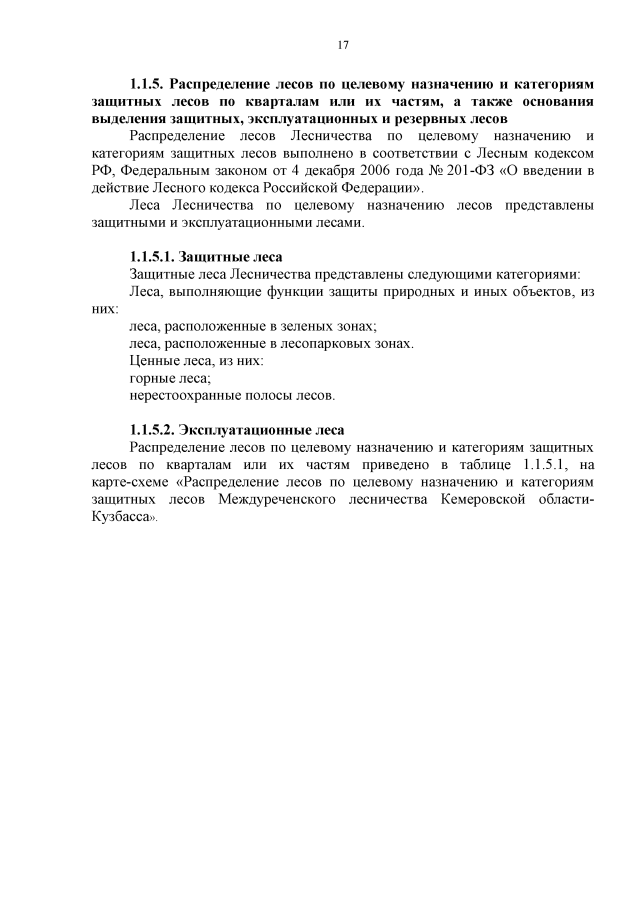 17

1.1.5. Распределение лесов по целевому назначению и категориям защитных лесов по кварталам или их частям, а также основания выделения защитных, эксплуатационных и резервных лесов

Распределение лесов Лесничества по целевому назначению и категориям защитных лесов выполнено в соответствии с Лесным кодексом РФ, Федеральным законом от 4 декабря 2006 года № 201-ФЗ «О введении в действие Лесного кодекса Российской Федерации».

Леса Лесничества по целевому назначению лесов представлены защитными и эксплуатационными лесами.

1.1.5.1. Защитные леса

Защитные леса Лесничества представлены следующими категориями:

Леса, выполняющие функции защиты природных и иных объектов, из них:

леса, расположенные в зеленых зонах;

леса, расположенные в лесопарковых зонах.

Ценные леса, из них:

горные леса;

нерестоохранные полосы лесов.

1.1.5.2. Эксплуатационные леса

Распределение лесов по целевому назначению и категориям защитных лесов по кварталам или их частям приведено в таблице 1.1.5.1, на карте-схеме «Распределение лесов по целевому назначению и категориям защитных лесов Междуреченского лесничества Кемеровской области-Кузбасса».